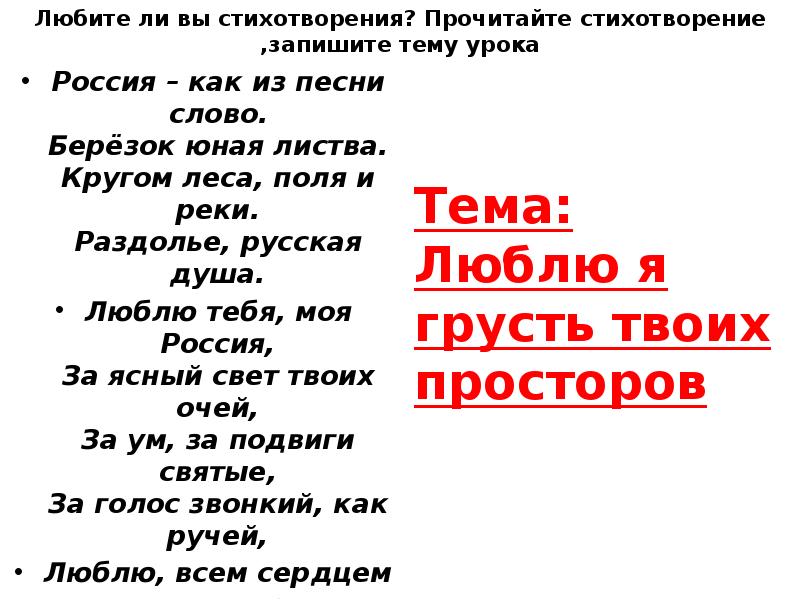 Любите ли вы стихотворения? Прочитайте стихотворение ,запишите тему урока

• Россия – как из песни слово.
Берёзок юная листва.
Кругом леса, поля и реки.
Раздолье, русская душа.

• Люблю тебя, моя Россия,
За ясный свет твоих очей,
За ум, за подвиги святые,
За голос звонкий, как ручей,

• Люблю, всем сердцем

Тема: Люблю я грусть твоих просторов